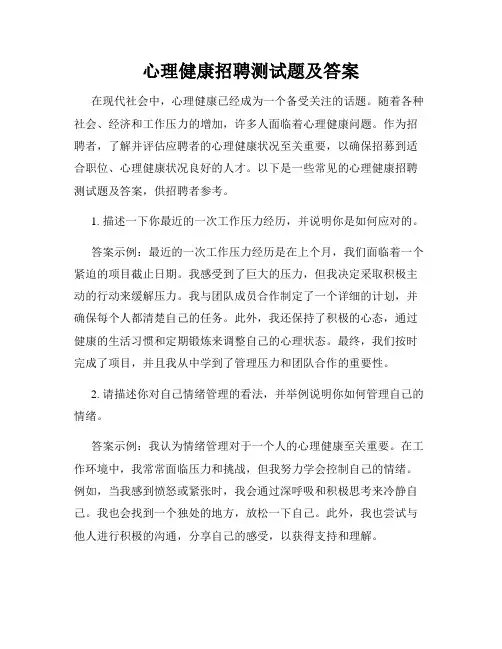 心理健康招聘测试题及答案

在现代社会中，心理健康已经成为一个备受关注的话题。随着各种社会、经济和工作压力的增加，许多人面临着心理健康问题。作为招聘者，了解并评估应聘者的心理健康状况至关重要，以确保招募到适合职位、心理健康状况良好的人才。以下是一些常见的心理健康招聘测试题及答案，供招聘者参考。

1. 描述一下你最近的一次工作压力经历，并说明你是如何应对的。

答案示例：最近的一次工作压力经历是在上个月，我们面临着一个紧迫的项目截止日期。我感受到了巨大的压力，但我决定采取积极主动的行动来缓解压力。我与团队成员合作制定了一个详细的计划，并确保每个人都清楚自己的任务。此外，我还保持了积极的心态，通过健康的生活习惯和定期锻炼来调整自己的心理状态。最终，我们按时完成了项目，并且我从中学到了管理压力和团队合作的重要性。

2. 请描述你对自己情绪管理的看法，并举例说明你如何管理自己的情绪。

答案示例：我认为情绪管理对于一个人的心理健康至关重要。在工作环境中，我常常面临压力和挑战，但我努力学会控制自己的情绪。例如，当我感到愤怒或紧张时，我会通过深呼吸和积极思考来冷静自己。我也会找到一个独处的地方，放松一下自己。此外，我也尝试与他人进行积极的沟通，分享自己的感受，以获得支持和理解。